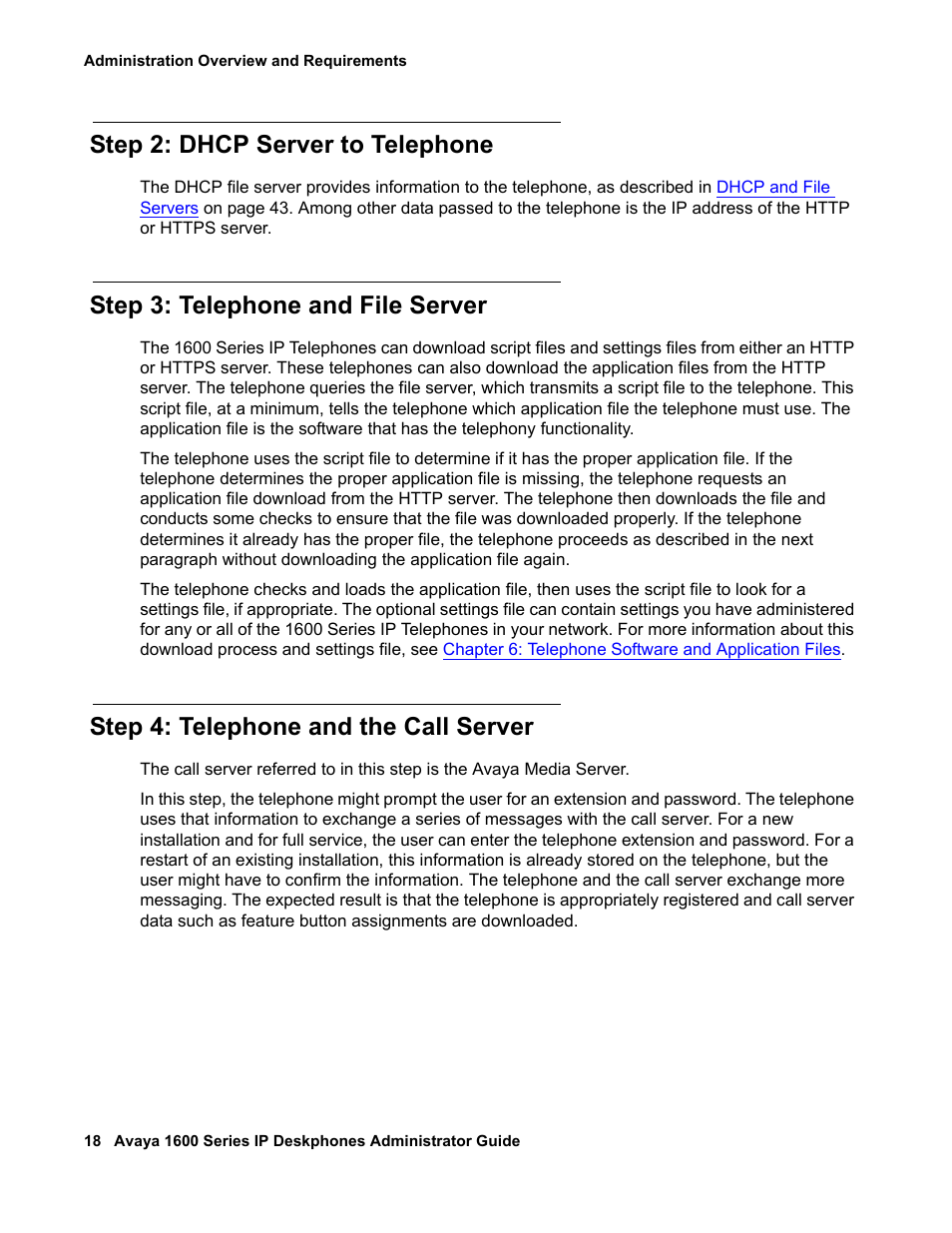 Administration Overview and Requirements

Step 2: DHCP Server to Telephone

The DHCP file server provides information to the telephone, as described in DHCP and File Servers on page 43. Among other data passed to the telephone is the IP address of the HTTP or HTTPS server.

Step 3: Telephone and File Server

The 1600 Series IP Telephones can download script files and settings files from either an HTTP or HTTPS server. These telephones can also download the application files from the HTTP server. The telephone queries the file server, which transmits a script file to the telephone. This script file, at a minimum, tells the telephone which application file the telephone must use. The application file is the software that has the telephony functionality.

The telephone uses the script file to determine if it has the proper application file. If the telephone determines the proper application file is missing, the telephone requests an application file download from the HTTP server. The telephone then downloads the file and conducts some checks to ensure that the file was downloaded properly. If the telephone determines it already has the proper file, the telephone proceeds as described in the next paragraph without downloading the application file again.

The telephone checks and loads the application file, then uses the script file to look for a settings file, if appropriate. The optional settings file can contain settings you have administered for any or all of the 1600 Series IP Telephones in your network. For more information about this download process and settings file, see Chapter 6: Telephone Software and Application Files.

Step 4: Telephone and the Call Server

The call server referred to in this step is the Avaya Media Server.

In this step, the telephone might prompt the user for an extension and password. The telephone uses that information to exchange a series of messages with the call server. For a new installation and for full service, the user can enter the telephone extension and password. For a restart of an existing installation, this information is already stored on the telephone, but the user might have to confirm the information. The telephone and the call server exchange more messaging. The expected result is that the telephone is appropriately registered and call server data such as feature button assignments are downloaded.

18 Avaya 1600 Series IP Deskphones Administrator Guide